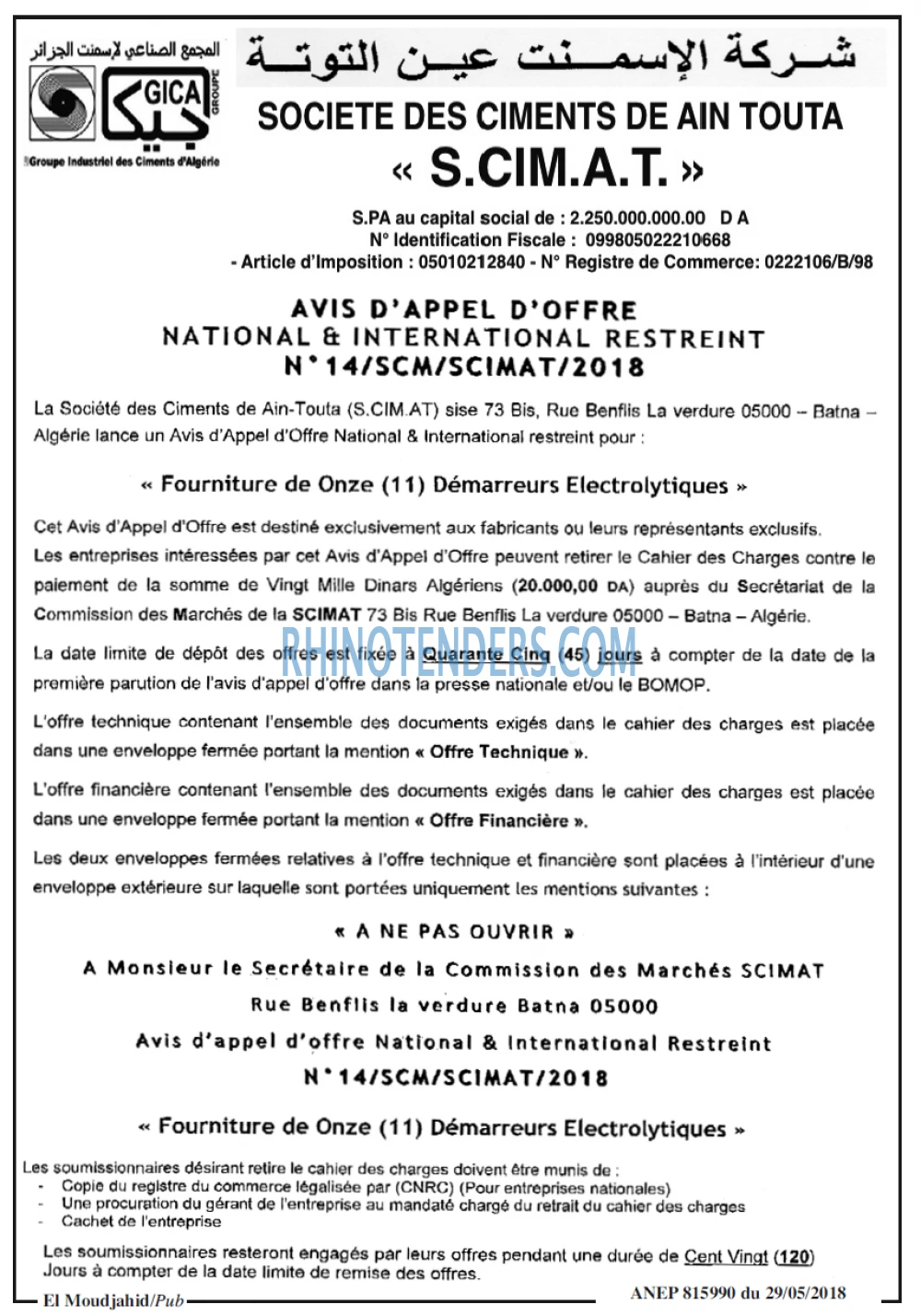 المجمع الصناعي لإسمنت الجزائر

GICA
GROUPE
جيكا

Groupe Industriel des Ciments d'Algérie

شركة الإسمنت عين التوتة

SOCIETE DES CIMENTS DE AIN TOUTA
« S.CIM.A.T. »

S.PA au capital social de : 2.250.000.000.00 D A
N° Identification Fiscale : 099805022210668
- Article d'Imposition : 05010212840 - N° Registre de Commerce: 0222106/B/98

AVIS D'APPEL D'OFFRE
NATIONAL & INTERNATIONAL RESTREINT
N°14/SCM/SCIMAT/2018

La Société des Ciments de Ain-Touta (S.CIM.AT) sise 73 Bis, Rue Benflis La verdure 05000 – Batna – Algérie lance un Avis d'Appel d'Offre National & International restreint pour :

« Fourniture de Onze (11) Démarreurs Electrolytiques »

Cet Avis d'Appel d'Offre est destiné exclusivement aux fabricants ou leurs représentants exclusifs.

Les entreprises intéressées par cet Avis d'Appel d'Offre peuvent retirer le Cahier des Charges contre le paiement de la somme de Vingt Mille Dinars Algériens (20.000,00 DA) auprès du Secrétariat de la Commission des Marchés de la SCIMAT 73 Bis Rue Benflis La verdure 05000 – Batna – Algérie.

La date limite de dépôt des offres est fixée à Quarante Cinq (45) jours à compter de la date de la première parution de l'avis d'appel d'offre dans la presse nationale et/ou le BOMOP.

L'offre technique contenant l'ensemble des documents exigés dans le cahier des charges est placée dans une enveloppe fermée portant la mention « Offre Technique ».

L'offre financière contenant l'ensemble des documents exigés dans le cahier des charges est placée dans une enveloppe fermée portant la mention « Offre Financière ».

Les deux enveloppes fermées relatives à l'offre technique et financière sont placées à l'intérieur d'une enveloppe extérieure sur laquelle sont portées uniquement les mentions suivantes :

« A NE PAS OUVRIR »
A Monsieur le Secrétaire de la Commission des Marchés SCIMAT
Rue Benflis la verdure Batna 05000
Avis d'appel d'offre National & International Restreint
N°14/SCM/SCIMAT/2018

« Fourniture de Onze (11) Démarreurs Electrolytiques »

Les soumissionnaires désirant retire le cahier des charges doivent être munis de :
- Copie du registre du commerce légalisée par (CNRC) (Pour entreprises nationales)
- Une procuration du gérant de l'entreprise au mandaté chargé du retrait du cahier des charges
- Cachet de l'entreprise

Les soumissionnaires resteront engagés par leurs offres pendant une durée de Cent Vingt (120) Jours à compter de la date limite de remise des offres.

El Moudjahid/Pub
ANEP 815990 du 29/05/2018

RHINOTENDERS.COM